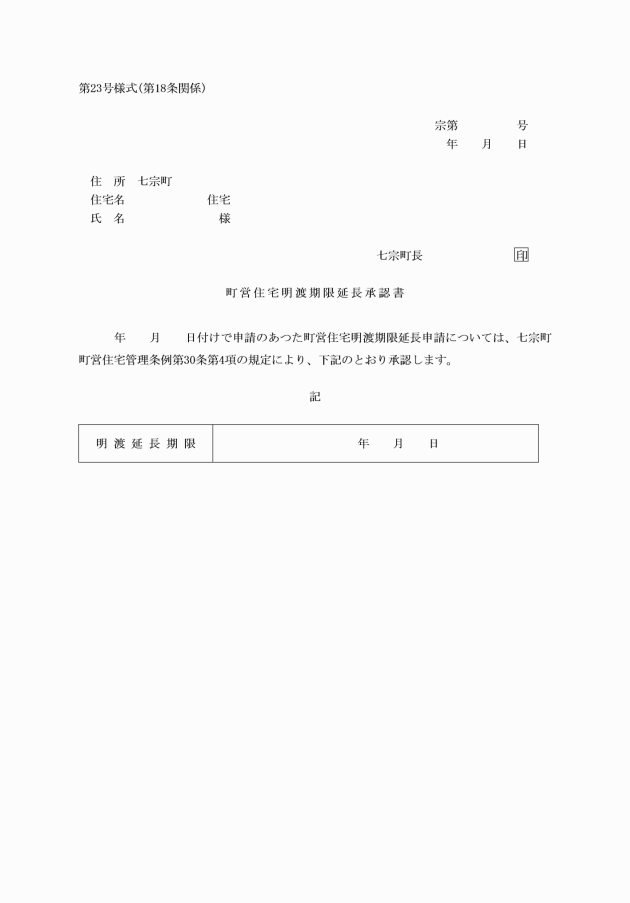 第23号様式(第18条関係)

宗第　　　　号
年　　月　　日

住　所　七宗町
住宅名　　　　　　住宅
氏　名　　　　　　様

七宗町長　　　　　　印

町営住宅明渡期限延長承認書

年　　月　　日付けで申請のあつた町営住宅明渡期限延長申請については、七宗町町営住宅管理条例第30条第4項の規定により、下記のとおり承認します。

記

| 明渡延長期限 | 年　　月　　日 |
|---|---|